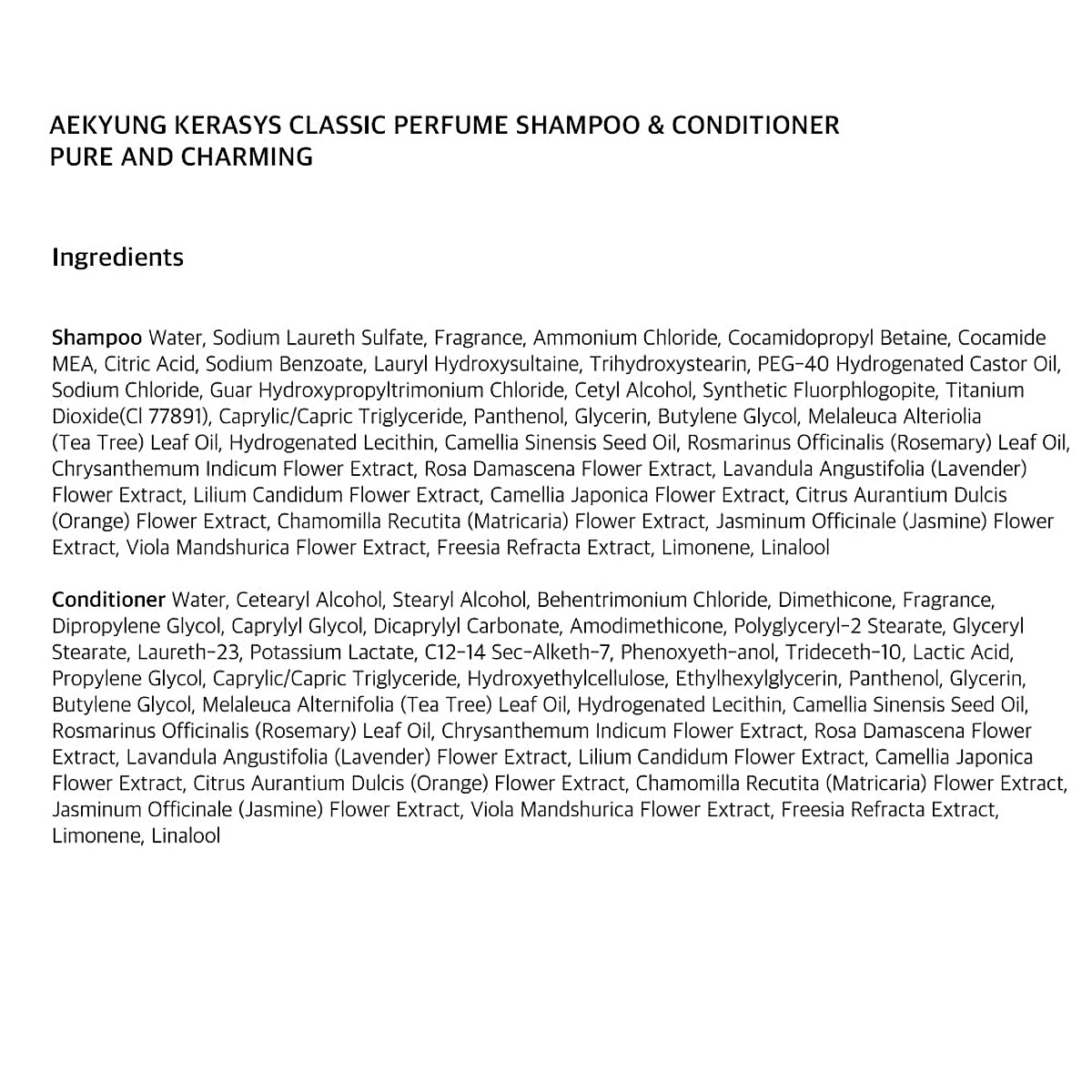 AEKYUNG KERASYS CLASSIC PERFUME SHAMPOO & CONDITIONER
PURE AND CHARMING

Ingredients

Shampoo Water, Sodium Laureth Sulfate, Fragrance, Ammonium Chloride, Cocamidopropyl Betaine, Cocamide MEA, Citric Acid, Sodium Benzoate, Lauryl Hydroxysultaine, Trihydroxystearin, PEG-40 Hydrogenated Castor Oil, Sodium Chloride, Guar Hydroxypropyltrimonium Chloride, Cetyl Alcohol, Synthetic Fluorphlogopite, Titanium Dioxide(Cl 77891), Caprylic/Capric Triglyceride, Panthenol, Glycerin, Butylene Glycol, Melaleuca Alteriolia (Tea Tree) Leaf Oil, Hydrogenated Lecithin, Camellia Sinensis Seed Oil, Rosmarinus Officinalis (Rosemary) Leaf Oil, Chrysanthemum Indicum Flower Extract, Rosa Damascena Flower Extract, Lavandula Angustifolia (Lavender) Flower Extract, Lilium Candidum Flower Extract, Camellia Japonica Flower Extract, Citrus Aurantium Dulcis (Orange) Flower Extract, Chamomilla Recutita (Matricaria) Flower Extract, Jasminum Officinale (Jasmine) Flower Extract, Viola Mandshurica Flower Extract, Freesia Refracta Extract, Limonene, Linalool

Conditioner Water, Cetearyl Alcohol, Stearyl Alcohol, Behentrimonium Chloride, Dimethicone, Fragrance, Dipropylene Glycol, Caprylyl Glycol, Dicaprylyl Carbonate, Amodimethicone, Polyglyceryl-2 Stearate, Glyceryl Stearate, Laureth-23, Potassium Lactate, C12-14 Sec-Alketh-7, Phenoxyeth-anol, Trideceth-10, Lactic Acid, Propylene Glycol, Caprylic/Capric Triglyceride, Hydroxyethylcellulose, Ethylhexylglycerin, Panthenol, Glycerin, Butylene Glycol, Melaleuca Alternifolia (Tea Tree) Leaf Oil, Hydrogenated Lecithin, Camellia Sinensis Seed Oil, Rosmarinus Officinalis (Rosemary) Leaf Oil, Chrysanthemum Indicum Flower Extract, Rosa Damascena Flower Extract, Lavandula Angustifolia (Lavender) Flower Extract, Lilium Candidum Flower Extract, Camellia Japonica Flower Extract, Citrus Aurantium Dulcis (Orange) Flower Extract, Chamomilla Recutita (Matricaria) Flower Extract, Jasminum Officinale (Jasmine) Flower Extract, Viola Mandshurica Flower Extract, Freesia Refracta Extract, Limonene, Linalool